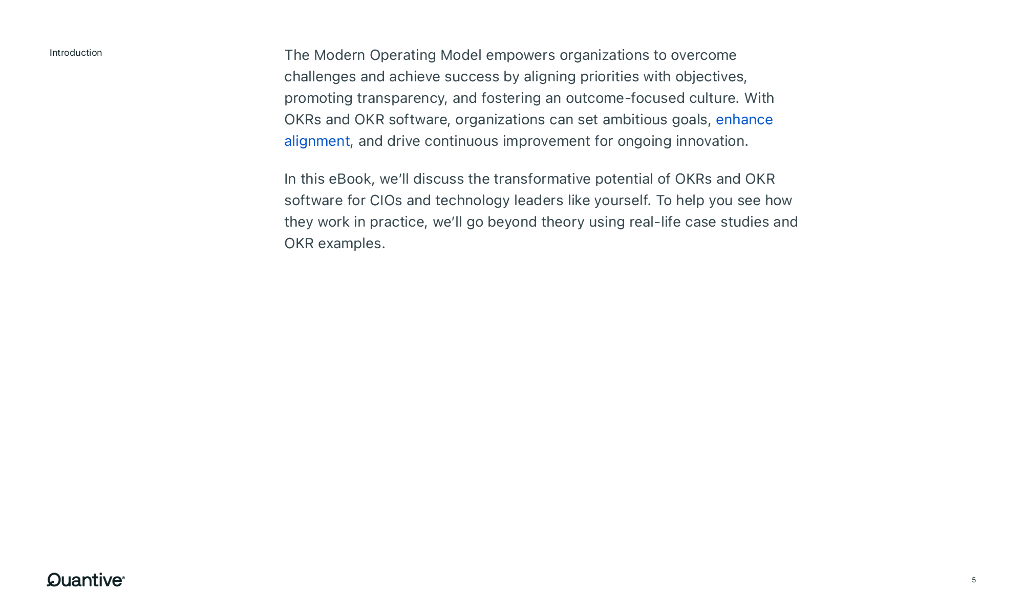 Introduction

The Modern Operating Model empowers organizations to overcome challenges and achieve success by aligning priorities with objectives, promoting transparency, and fostering an outcome-focused culture. With OKRs and OKR software, organizations can set ambitious goals, enhance alignment, and drive continuous improvement for ongoing innovation.

In this eBook, we'll discuss the transformative potential of OKRs and OKR software for CIOs and technology leaders like yourself. To help you see how they work in practice, we'll go beyond theory using real-life case studies and OKR examples.

Quantive

5